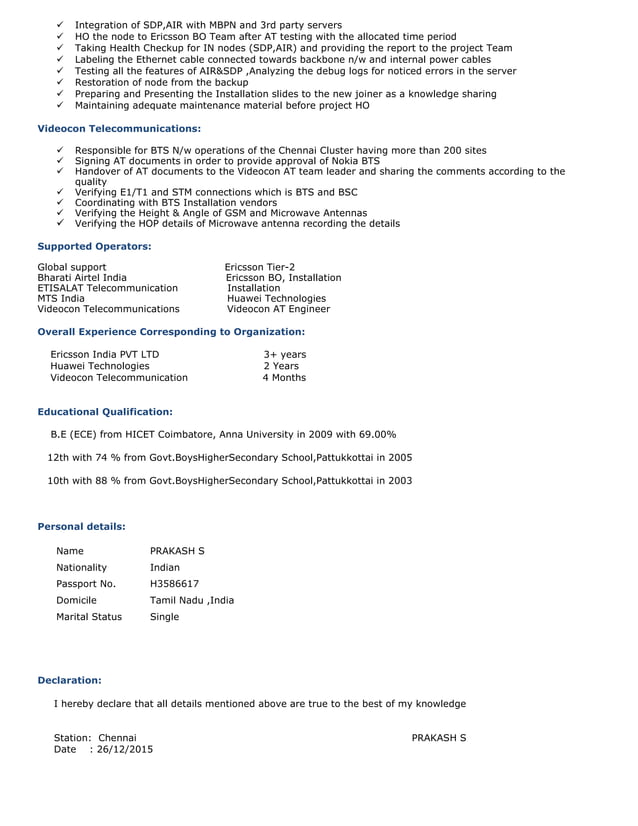 ✓ Integration of SDP,AIR with MBPN and 3rd party servers
✓ HO the node to Ericsson BO Team after AT testing with the allocated time period
✓ Taking Health Checkup for IN nodes (SDP,AIR) and providing the report to the project Team
✓ Labeling the Ethernet cable connected towards backbone n/w and internal power cables
✓ Testing all the features of AIR&SDP ,Analyzing the debug logs for noticed errors in the server
✓ Restoration of node from the backup
✓ Preparing and Presenting the Installation slides to the new joiner as a knowledge sharing
✓ Maintaining adequate maintenance material before project HO

Videocon Telecommunications:

✓ Responsible for BTS N/w operations of the Chennai Cluster having more than 200 sites
✓ Signing AT documents in order to provide approval of Nokia BTS
✓ Handover of AT documents to the Videocon AT team leader and sharing the comments according to the quality
✓ Verifying E1/T1 and STM connections which is BTS and BSC
✓ Coordinating with BTS Installation vendors
✓ Verifying the Height & Angle of GSM and Microwave Antennas
✓ Verifying the HOP details of Microwave antenna recording the details

Supported Operators:

| | |
|---|---|
| Global support | Ericsson Tier-2 |
| Bharati Airtel India | Ericsson BO, Installation |
| ETISALAT Telecommunication | Installation |
| MTS India | Huawei Technologies |
| Videocon Telecommunications | Videocon AT Engineer |

Overall Experience Corresponding to Organization:

| | |
|---|---|
| Ericsson India PVT LTD | 3+ years |
| Huawei Technologies | 2 Years |
| Videocon Telecommunication | 4 Months |

Educational Qualification:

B.E (ECE) from HICET Coimbatore, Anna University in 2009 with 69.00%

12th with 74 % from Govt.BoysHigherSecondary School,Pattukkottai in 2005

10th with 88 % from Govt.BoysHigherSecondary School,Pattukkottai in 2003

Personal details:

| | |
|---|---|
| Name | PRAKASH S |
| Nationality | Indian |
| Passport No. | H3586617 |
| Domicile | Tamil Nadu ,India |
| Marital Status | Single |

Declaration:

I hereby declare that all details mentioned above are true to the best of my knowledge

Station: Chennai
Date : 26/12/2015

PRAKASH S